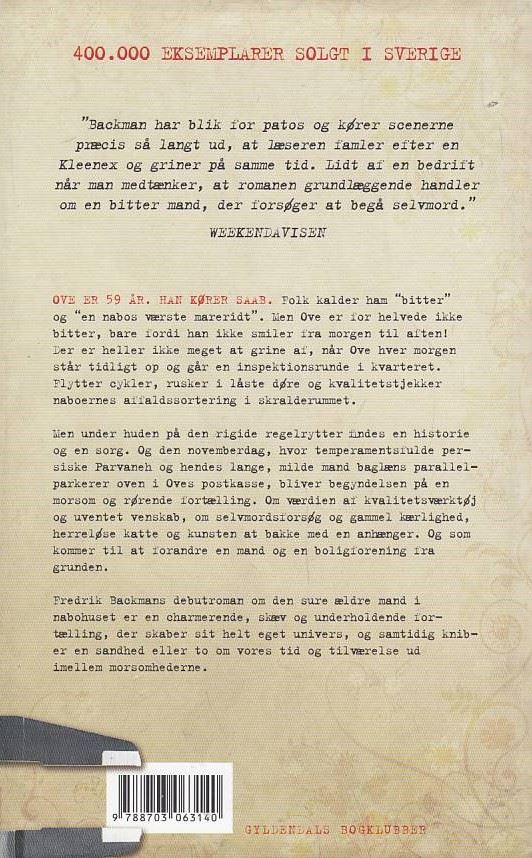 400.000 EKSEMPLARER SOLGT I SVERIGE

"Backman har blik for patos og kører scenerne præcis så langt ud, at læseren famler efter en Kleenex og griner på samme tid. Lidt af en bedrift når man medtænker, at romanen grundlæggende handler om en bitter mand, der forsøger at begå selvmord."

WEEKENDAVISEN

OVE ER 59 ÅR. HAN KØRER SAAB. Folk kalder ham "bitter" og "en nabos værste mareridt". Men Ove er for helvede ikke bitter, bare fordi han ikke smiler fra morgen til aften! Der er heller ikke meget at grine af, når Ove hver morgen står tidligt op og går en inspektionsrunde i kvarteret. Flytter cykler, rusker i låste døre og kvalitetstjekker naboernes affaldssortering i skralderummet.

Men under huden på den rigide regelrytter findes en historie og en sorg. Og den novemberdag, hvor temperamentsfulde persiske Parvaneh og hendes lange, milde mand baglæns parallelparkerer oven i Oves postkasse, bliver begyndelsen på en morsom og rørende fortælling. Om værdien af kvalitetsværktøj og uventet venskab, om selvmordsforsøg og gammel kærlighed, herreløse katte og kunsten at bakke med en anhænger. Og som kommer til at forandre en mand og en boligforening fra grunden.

Fredrik Backmans debutroman om den sure ældre mand i nabohuset er en charmerende, skæv og underholdende fortælling, der skaber sit helt eget univers, og samtidig kniber en sandhed eller to om vores tid og tilværelse ud imellem morsomhederne.

9 788703 063140

GYLDENDALS BOGKLUBBER